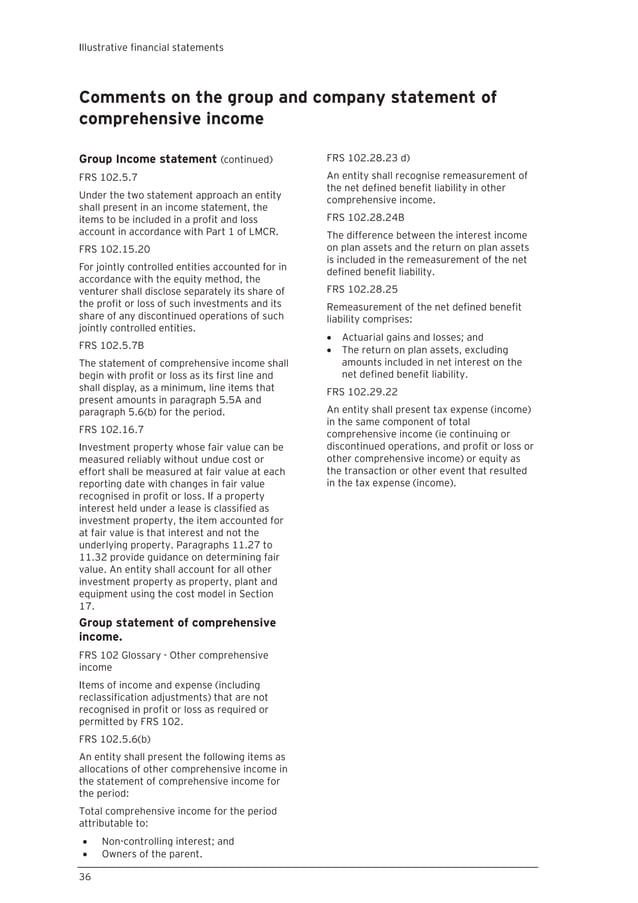 Illustrative financial statements

Comments on the group and company statement of comprehensive income

Group Income statement (continued)

FRS 102.5.7

Under the two statement approach an entity shall present in an income statement, the items to be included in a profit and loss account in accordance with Part 1 of LMCR.

FRS 102.15.20

For jointly controlled entities accounted for in accordance with the equity method, the venturer shall disclose separately its share of the profit or loss of such investments and its share of any discontinued operations of such jointly controlled entities.

FRS 102.5.7B

The statement of comprehensive income shall begin with profit or loss as its first line and shall display, as a minimum, line items that present amounts in paragraph 5.5A and paragraph 5.6(b) for the period.

FRS 102.16.7

Investment property whose fair value can be measured reliably without undue cost or effort shall be measured at fair value at each reporting date with changes in fair value recognised in profit or loss. If a property interest held under a lease is classified as investment property, the item accounted for at fair value is that interest and not the underlying property. Paragraphs 11.27 to 11.32 provide guidance on determining fair value. An entity shall account for all other investment property as property, plant and equipment using the cost model in Section 17.

Group statement of comprehensive income.

FRS 102 Glossary - Other comprehensive income

Items of income and expense (including reclassification adjustments) that are not recognised in profit or loss as required or permitted by FRS 102.

FRS 102.5.6(b)

An entity shall present the following items as allocations of other comprehensive income in the statement of comprehensive income for the period:

Total comprehensive income for the period attributable to:

• Non-controlling interest; and
• Owners of the parent.

FRS 102.28.23 d)

An entity shall recognise remeasurement of the net defined benefit liability in other comprehensive income.

FRS 102.28.24B

The difference between the interest income on plan assets and the return on plan assets is included in the remeasurement of the net defined benefit liability.

FRS 102.28.25

Remeasurement of the net defined benefit liability comprises:

• Actuarial gains and losses; and
• The return on plan assets, excluding amounts included in net interest on the net defined benefit liability.

FRS 102.29.22

An entity shall present tax expense (income) in the same component of total comprehensive income (ie continuing or discontinued operations, and profit or loss or other comprehensive income) or equity as the transaction or other event that resulted in the tax expense (income).

36